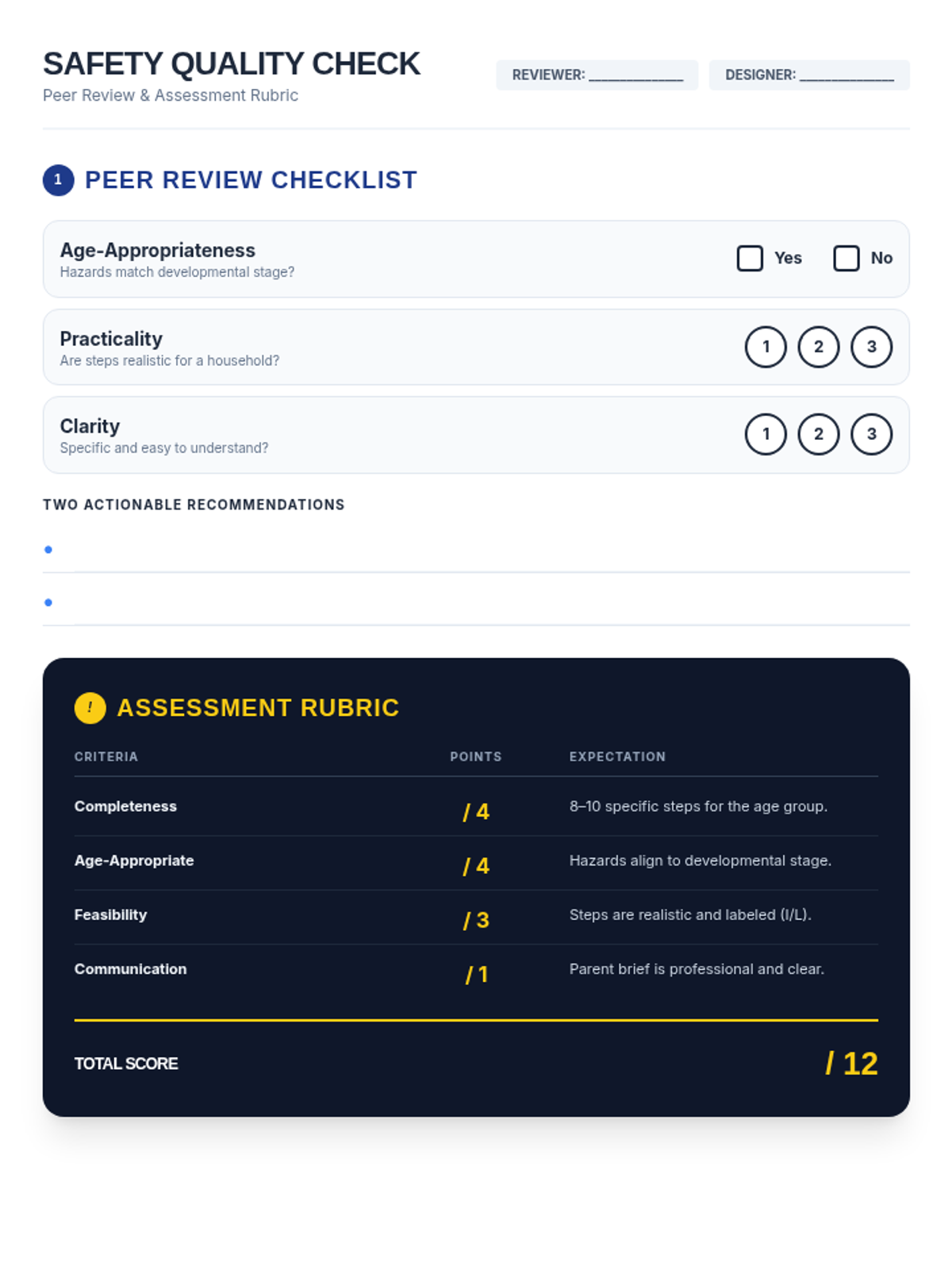 SAFETY QUALITY CHECK
Peer Review & Assessment Rubric

REVIEWER: ____

DESIGNER: ____

1 PEER REVIEW CHECKLIST

Age-Appropriateness
Hazards match developmental stage?
☐ Yes ☐ No

Practicality
Are steps realistic for a household?
1 2 3

Clarity
Specific and easy to understand?
1 2 3

TWO ACTIONABLE RECOMMENDATIONS

• ____

• ____

! ASSESSMENT RUBRIC

| CRITERIA | POINTS | EXPECTATION |
|---|---|---|
| Completeness | / 4 | 8–10 specific steps for the age group. |
| Age-Appropriate | / 4 | Hazards align to developmental stage. |
| Feasibility | / 3 | Steps are realistic and labeled (I/L). |
| Communication | / 1 | Parent brief is professional and clear. |

TOTAL SCORE / 12